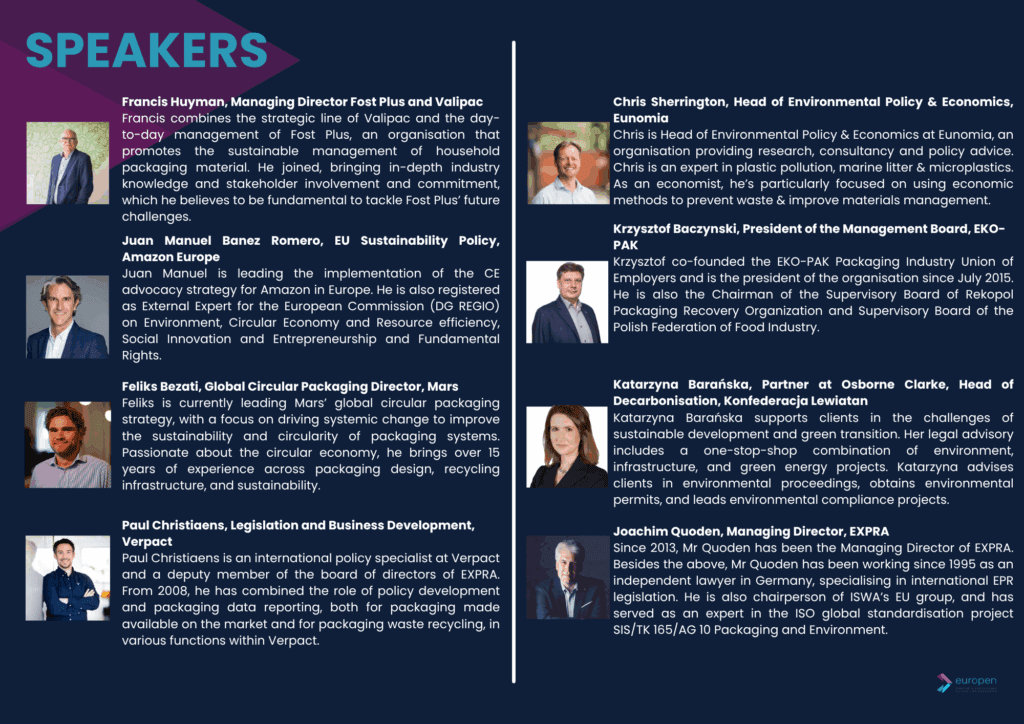 SPEAKERS

Francis Huyman, Managing Director Fost Plus and Valipac
Francis combines the strategic line of Valipac and the day-to-day management of Fost Plus, an organisation that promotes the sustainable management of household packaging material. He joined, bringing in-depth industry knowledge and stakeholder involvement and commitment, which he believes to be fundamental to tackle Fost Plus' future challenges.

Juan Manuel Banez Romero, EU Sustainability Policy, Amazon Europe
Juan Manuel is leading the implementation of the CE advocacy strategy for Amazon in Europe. He is also registered as External Expert for the European Commission (DG REGIO) on Environment, Circular Economy and Resource efficiency, Social Innovation and Entrepreneurship and Fundamental Rights.

Feliks Bezati, Global Circular Packaging Director, Mars
Feliks is currently leading Mars' global circular packaging strategy, with a focus on driving systemic change to improve the sustainability and circularity of packaging systems. Passionate about the circular economy, he brings over 15 years of experience across packaging design, recycling infrastructure, and sustainability.

Paul Christiaens, Legislation and Business Development, Verpact
Paul Christiaens is an international policy specialist at Verpact and a deputy member of the board of directors of EXPRA. From 2008, he has combined the role of policy development and packaging data reporting, both for packaging made available on the market and for packaging waste recycling, in various functions within Verpact.

Chris Sherrington, Head of Environmental Policy & Economics, Eunomia
Chris is Head of Environmental Policy & Economics at Eunomia, an organisation providing research, consultancy and policy advice. Chris is an expert in plastic pollution, marine litter & microplastics. As an economist, he's particularly focused on using economic methods to prevent waste & improve materials management.

Krzysztof Baczynski, President of the Management Board, EKO-PAK
Krzysztof co-founded the EKO-PAK Packaging Industry Union of Employers and is the president of the organisation since July 2015. He is also the Chairman of the Supervisory Board of Rekopol Packaging Recovery Organization and Supervisory Board of the Polish Federation of Food Industry.

Katarzyna Barańska, Partner at Osborne Clarke, Head of Decarbonisation, Konfederacja Lewiatan
Katarzyna Barańska supports clients in the challenges of sustainable development and green transition. Her legal advisory includes a one-stop-shop combination of environment, infrastructure, and green energy projects. Katarzyna advises clients in environmental proceedings, obtains environmental permits, and leads environmental compliance projects.

Joachim Quoden, Managing Director, EXPRA
Since 2013, Mr Quoden has been the Managing Director of EXPRA. Besides the above, Mr Quoden has been working since 1995 as an independent lawyer in Germany, specialising in international EPR legislation. He is also chairperson of ISWA's EU group, and has served as an expert in the ISO global standardisation project SIS/TK 165/AG 10 Packaging and Environment.

europen